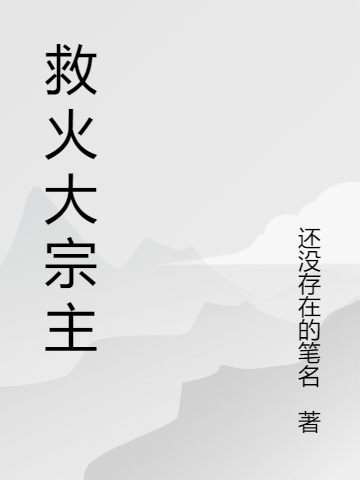 救火大宗主

还没存在的笔名 著